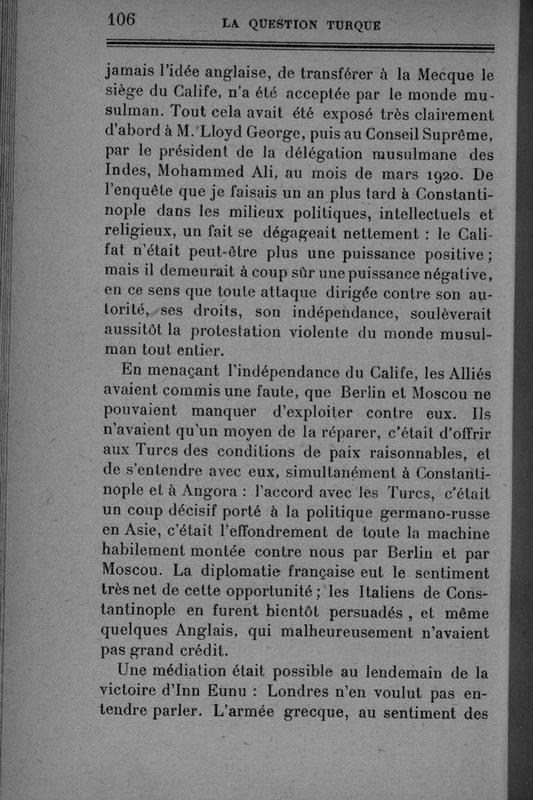 106 LA QUESTION TURQUE

jamais l'idée anglaise, de transférer à la Mecque le siège du Calife, n'a été acceptée par le monde musulman. Tout cela avait été exposé très clairement d'abord à M. Lloyd George, puis au Conseil Suprême, par le président de la délégation musulmane des Indes, Mohammed Ali, au mois de mars 1920. De l'enquête que je faisais un an plus tard à Constantinople dans les milieux politiques, intellectuels et religieux, un fait se dégageait nettement : le Califat n'était peut-être plus une puissance positive ; mais il demeurait à coup sûr une puissance négative, en ce sens que toute attaque dirigée contre son autorité, ses droits, son indépendance, soulèverait aussitôt la protestation violente du monde musulman tout entier.

En menaçant l'indépendance du Calife, les Alliés avaient commis une faute, que Berlin et Moscou ne pouvaient manquer d'exploiter contre eux. Ils n'avaient qu'un moyen de la réparer, c'était d'offrir aux Turcs des conditions de paix raisonnables, et de s'entendre avec eux, simultanément à Constantinople et à Angora : l'accord avec les Turcs, c'était un coup décisif porté à la politique germano-russe en Asie, c'était l'effondrement de toute la machine habilement montée contre nous par Berlin et par Moscou. La diplomatie française eut le sentiment très net de cette opportunité ; les Italiens de Constantinople en furent bientôt persuadés, et même quelques Anglais, qui malheureusement n'avaient pas grand crédit.

Une médiation était possible au lendemain de la victoire d'Inn Eunu : Londres n'en voulut pas entendre parler. L'armée grecque, au sentiment des